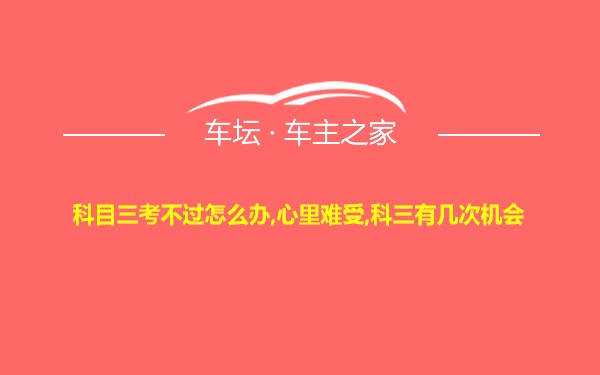 车坛 · 车主之家

科目三考不过怎么办,心里难受,科三有几次机会